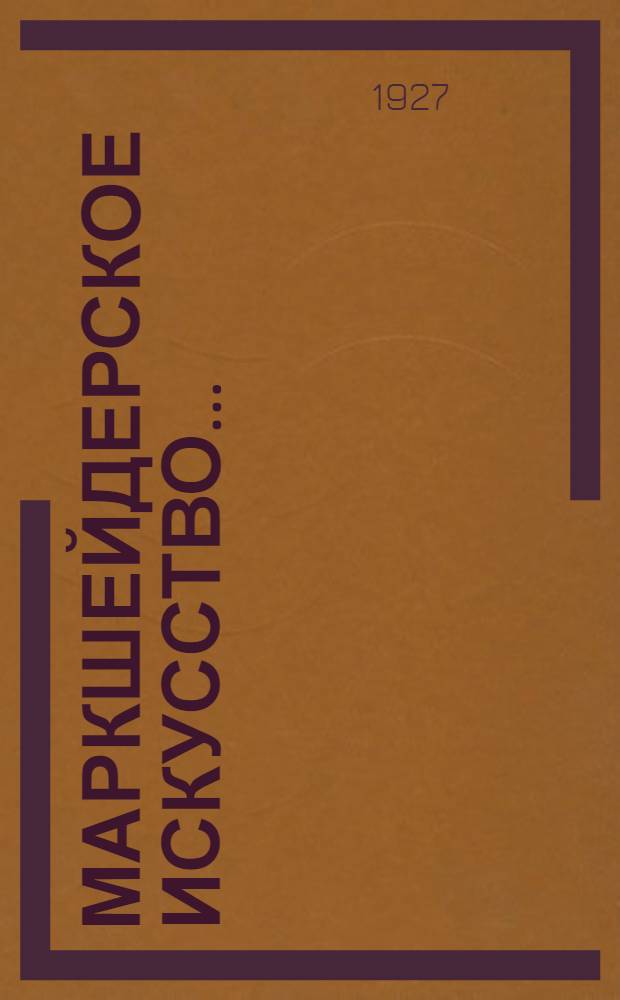 1927

МАРКШЕЙДЕРСКОЕ ИСКУССТВО...